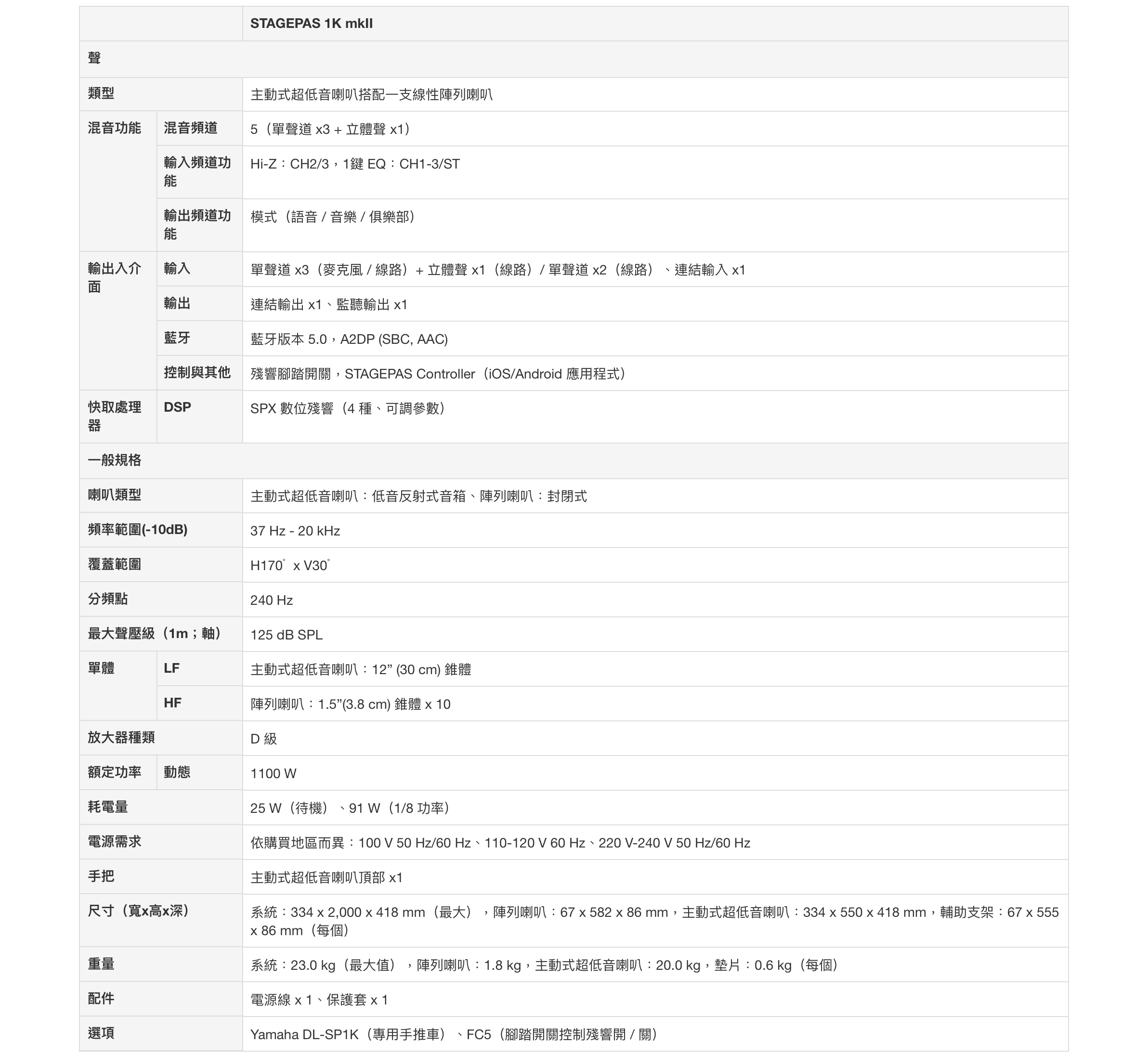 | | | STAGEPAS 1K mkII |
|---|---|---|
| 聲 | | |
| 類型 | | 主動式超低音喇叭搭配一支線性陣列喇叭 |
| 混音功能 | 混音頻道 | 5（單聲道 x3 + 立體聲 x1） |
| | 輸入頻道功能 | Hi-Z：CH2/3，1鍵 EQ：CH1-3/ST |
| | 輸出頻道功能 | 模式（語音 / 音樂 / 俱樂部） |
| 輸出入介面 | 輸入 | 單聲道 x3（麥克風 / 線路）+ 立體聲 x1（線路）/ 單聲道 x2（線路）、連結輸入 x1 |
| | 輸出 | 連結輸出 x1、監聽輸出 x1 |
| | 藍牙 | 藍牙版本 5.0，A2DP (SBC, AAC) |
| | 控制與其他 | 殘響腳踏開關，STAGEPAS Controller（iOS/Android 應用程式） |
| 快取處理器 | DSP | SPX 數位殘響（4 種、可調參數） |
| 一般規格 | | |
| 喇叭類型 | | 主動式超低音喇叭：低音反射式音箱、陣列喇叭：封閉式 |
| 頻率範圍(-10dB) | | 37 Hz - 20 kHz |
| 覆蓋範圍 | | H170° x V30° |
| 分頻點 | | 240 Hz |
| 最大聲壓級（1m；軸） | | 125 dB SPL |
| 單體 | LF | 主動式超低音喇叭：12” (30 cm) 錐體 |
| | HF | 陣列喇叭：1.5”(3.8 cm) 錐體 x 10 |
| 放大器種類 | | D 級 |
| 額定功率 | 動態 | 1100 W |
| 耗電量 | | 25 W（待機）、91 W（1/8 功率） |
| 電源需求 | | 依購買地區而異：100 V 50 Hz/60 Hz、110-120 V 60 Hz、220 V-240 V 50 Hz/60 Hz |
| 手把 | | 主動式超低音喇叭頂部 x1 |
| 尺寸（寬x高x深） | | 系統：334 x 2,000 x 418 mm（最大），陣列喇叭：67 x 582 x 86 mm，主動式超低音喇叭：334 x 550 x 418 mm，輔助支架：67 x 555 x 86 mm（每個） |
| 重量 | | 系統：23.0 kg（最大值），陣列喇叭：1.8 kg，主動式超低音喇叭：20.0 kg，墊片：0.6 kg（每個） |
| 配件 | | 電源線 x 1、保護套 x 1 |
| 選項 | | Yamaha DL-SP1K（專用手推車）、FC5（腳踏開關控制殘響開 / 關） |